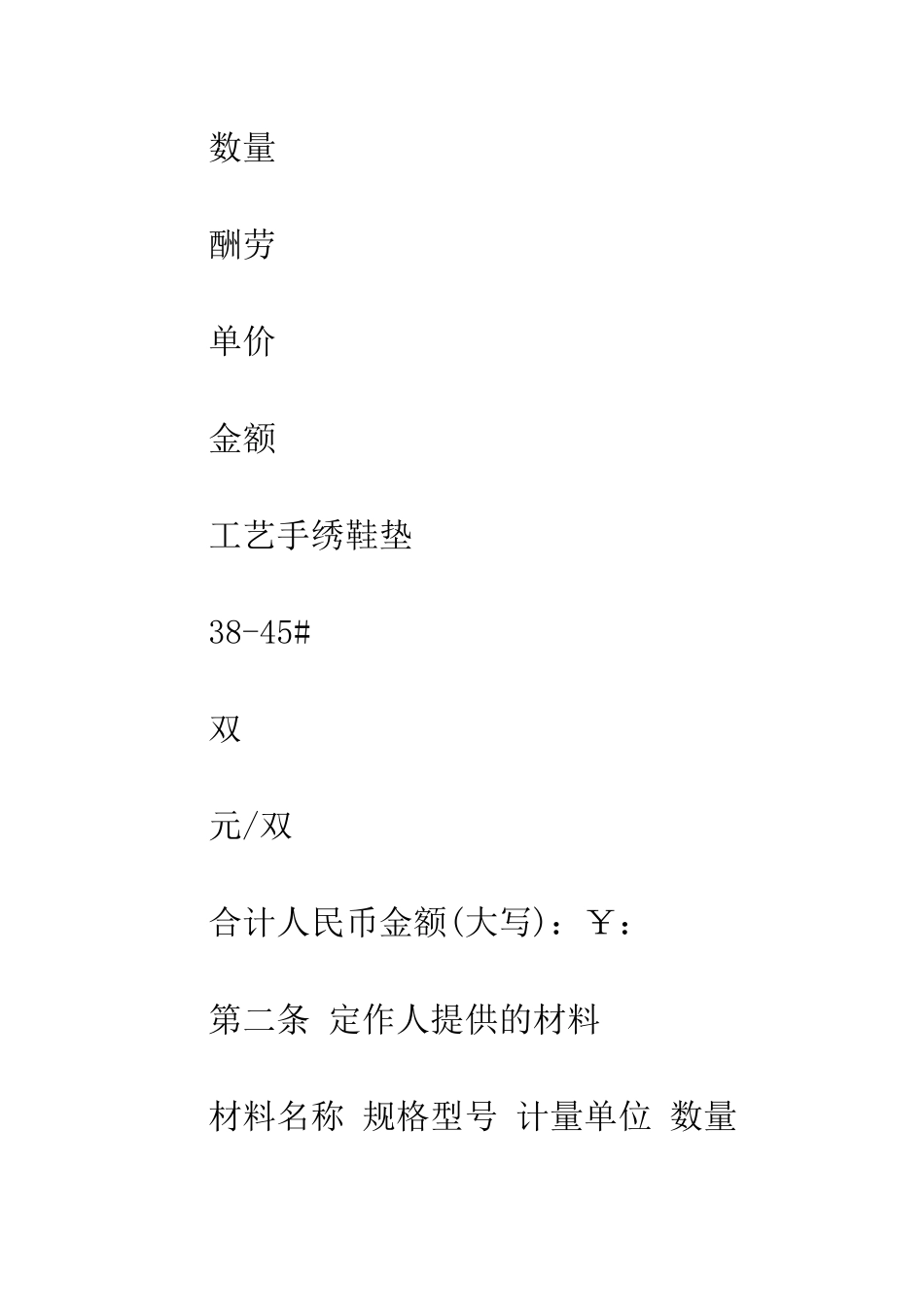 数量

酬劳

单价

金额

工艺手绣鞋垫

38-45#

双

元/双

合计人民币金额(大写)：￥：

第二条 定作人提供的材料

材料名称 规格型号 计量单位 数量